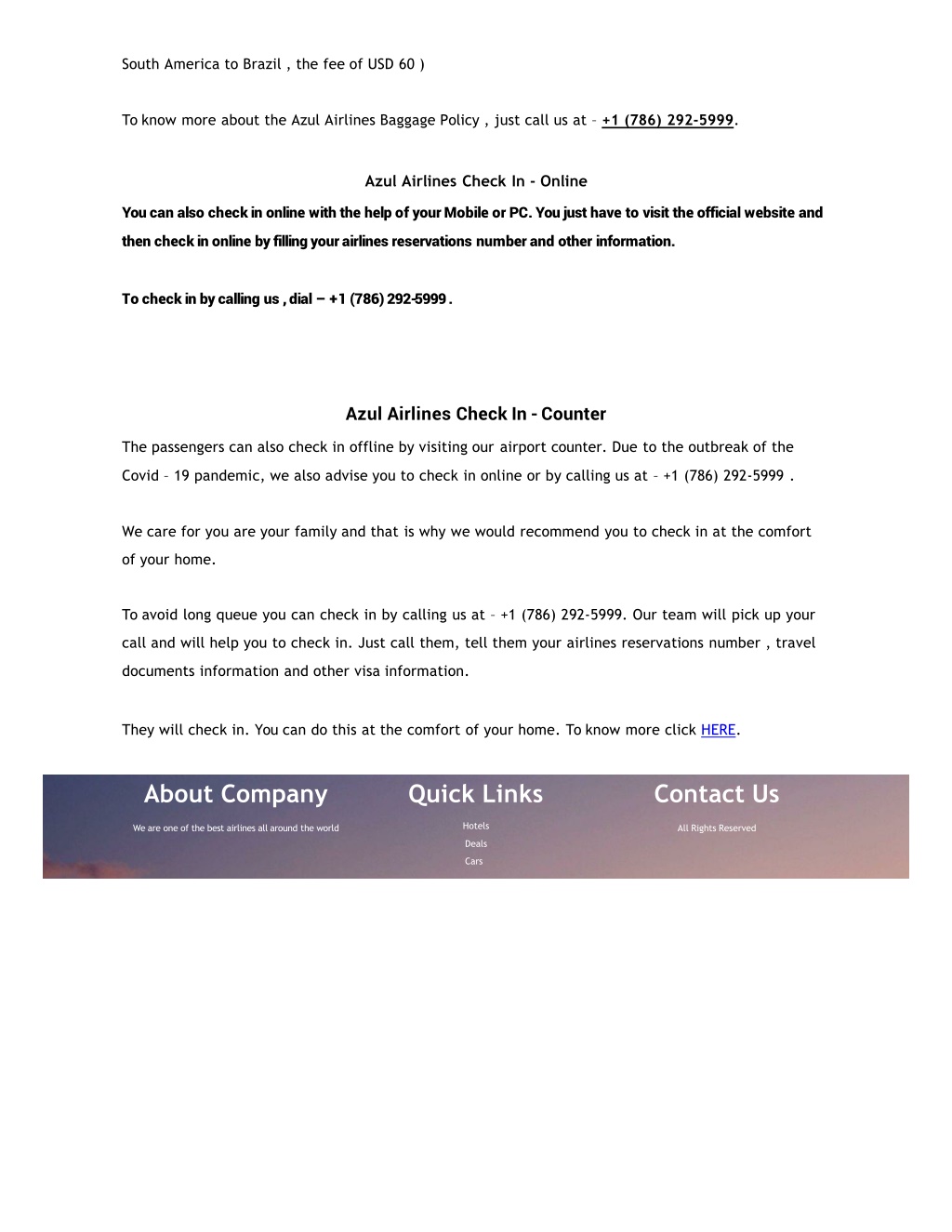 South America to Brazil , the fee of USD 60 )

To know more about the Azul Airlines Baggage Policy , just call us at – +1 (786) 292-5999.

Azul Airlines Check In - Online

You can also check in online with the help of your Mobile or PC. You just have to visit the official website and then check in online by filling your airlines reservations number and other information.

To check in by calling us , dial – +1 (786) 292-5999 .

Azul Airlines Check In - Counter

The passengers can also check in offline by visiting our airport counter. Due to the outbreak of the Covid – 19 pandemic, we also advise you to check in online or by calling us at – +1 (786) 292-5999 .

We care for you are your family and that is why we would recommend you to check in at the comfort of your home.

To avoid long queue you can check in by calling us at – +1 (786) 292-5999. Our team will pick up your call and will help you to check in. Just call them, tell them your airlines reservations number , travel documents information and other visa information.

They will check in. You can do this at the comfort of your home. To know more click HERE.

About Company

We are one of the best airlines all around the world

Quick Links

Hotels
Deals
Cars

Contact Us

All Rights Reserved